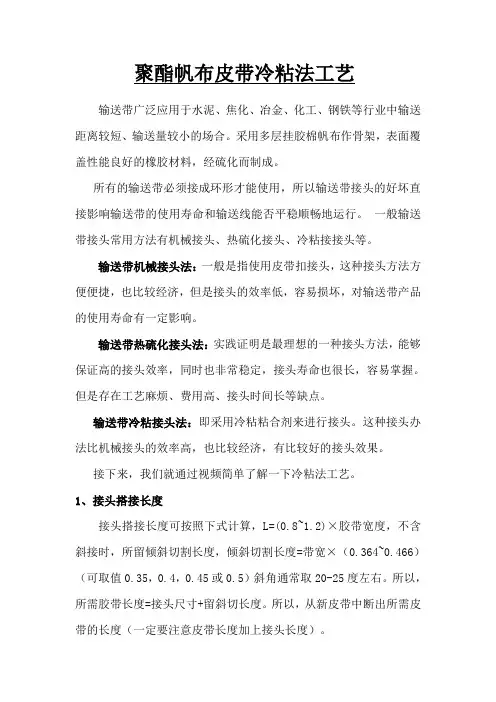 聚酯帆布皮带冷粘法工艺

输送带广泛应用于水泥、焦化、冶金、化工、钢铁等行业中输送距离较短、输送量较小的场合。采用多层挂胶棉帆布作骨架，表面覆盖性能良好的橡胶材料，经硫化而制成。

所有的输送带必须接成环形才能使用，所以输送带接头的好坏直接影响输送带的使用寿命和输送线能否平稳顺畅地运行。 一般输送带接头常用方法有机械接头、热硫化接头、冷粘接接头等。

输送带机械接头法：一般是指使用皮带扣接头，这种接头方法方便便捷，也比较经济，但是接头的效率低，容易损坏，对输送带产品的使用寿命有一定影响。

输送带热硫化接头法：实践证明是最理想的一种接头方法，能够保证高的接头效率，同时也非常稳定，接头寿命也很长，容易掌握。但是存在工艺麻烦、费用高、接头时间长等缺点。

输送带冷粘接头法：即采用冷粘粘合剂来进行接头。这种接头办法比机械接头的效率高，也比较经济，有比较好的接头效果。

接下来，我们就通过视频简单了解一下冷粘法工艺。

1、接头搭接长度

接头搭接长度可按照下式计算，L=(0.8~1.2)×胶带宽度，不含斜接时，所留倾斜切割长度，倾斜切割长度=带宽×（0.364~0.466）（可取值 0.35，0.4，0.45 或 0.5）斜角通常取 20-25 度左右。所以，所需胶带长度=接头尺寸+留斜切长度。所以，从新皮带中断出所需皮带的长度（一定要注意皮带长度加上接头长度）。